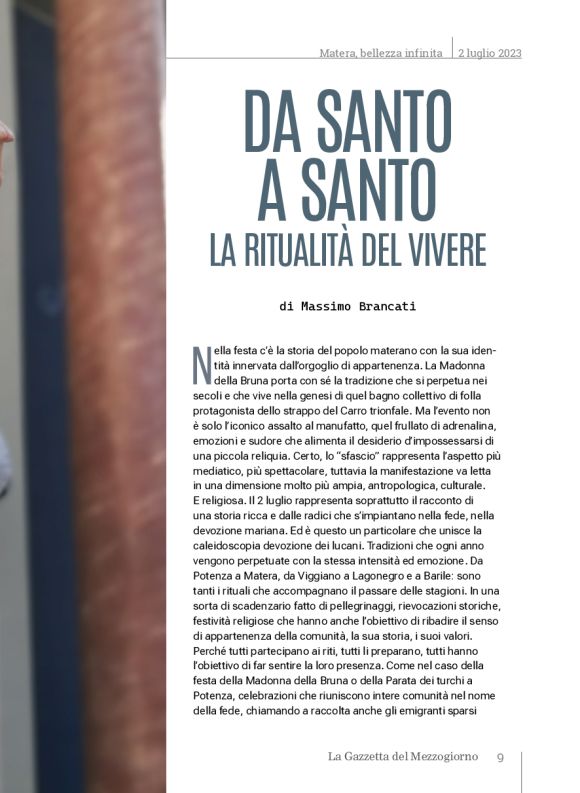 Matera, bellezza infinita | 2 luglio 2023

DA SANTO A SANTO
LA RITUALITÀ DEL VIVERE

di Massimo Brancati

Nella festa c'è la storia del popolo materano con la sua identità innervata dall'orgoglio di appartenenza. La Madonna della Bruna porta con sé la tradizione che si perpetua nei secoli e che vive nella genesi di quel bagno collettivo di folla protagonista dello strappo del Carro trionfale. Ma l'evento non è solo l'iconico assalto al manufatto, quel frullato di adrenalina, emozioni e sudore che alimenta il desiderio d'impossessarsi di una piccola reliquia. Certo, lo "sfascio" rappresenta l'aspetto più mediatico, più spettacolare, tuttavia la manifestazione va letta in una dimensione molto più ampia, antropologica, culturale. E religiosa. Il 2 luglio rappresenta soprattutto il racconto di una storia ricca e dalle radici che s'impiantano nella fede, nella devozione mariana. Ed è questo un particolare che unisce la caleidoscopia devozione dei lucani. Tradizioni che ogni anno vengono perpetuate con la stessa intensità ed emozione. Da Potenza a Matera, da Viggiano a Lagonegro e a Barile: sono tanti i rituali che accompagnano il passare delle stagioni. In una sorta di scadenzario fatto di pellegrinaggi, rievocazioni storiche, festività religiose che hanno anche l'obiettivo di ribadire il senso di appartenenza della comunità, la sua storia, i suoi valori. Perché tutti partecipano ai riti, tutti li preparano, tutti hanno l'obiettivo di far sentire la loro presenza. Come nel caso della festa della Madonna della Bruna o della Parata dei turchi a Potenza, celebrazioni che riuniscono intere comunità nel nome della fede, chiamando a raccolta anche gli emigranti sparsi

La Gazzetta del Mezzogiorno 9